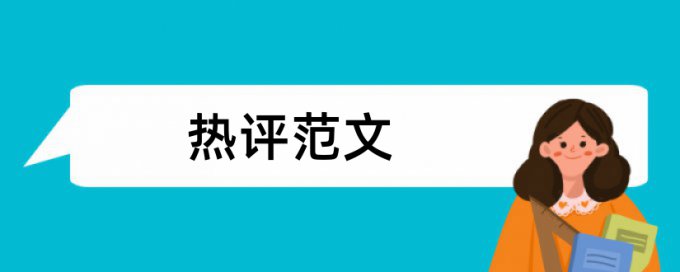 热评范文